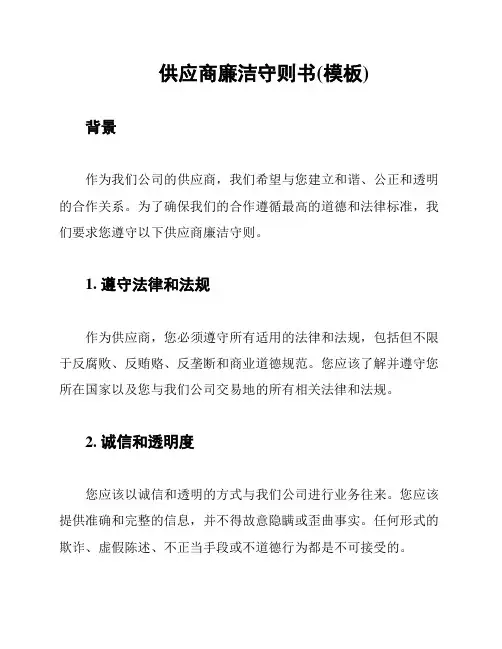 供应商廉洁守则书(模板)

背景

作为我们公司的供应商，我们希望与您建立和谐、公正和透明的合作关系。为了确保我们的合作遵循最高的道德和法律标准，我们要求您遵守以下供应商廉洁守则。

1. 遵守法律和法规

作为供应商，您必须遵守所有适用的法律和法规，包括但不限于反腐败、反贿赂、反垄断和商业道德规范。您应该了解并遵守您所在国家以及您与我们公司交易地的所有相关法律和法规。

2. 诚信和透明度

您应该以诚信和透明的方式与我们公司进行业务往来。您应该提供准确和完整的信息，并不得故意隐瞒或歪曲事实。任何形式的欺诈、虚假陈述、不正当手段或不道德行为都是不可接受的。